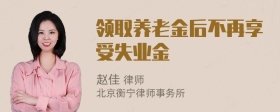 领取养老金后不再享受失业金

赵佳 律师
北京衡宁律师事务所